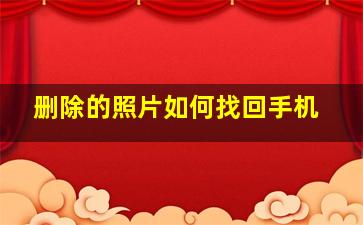 删除的照片如何找回手机